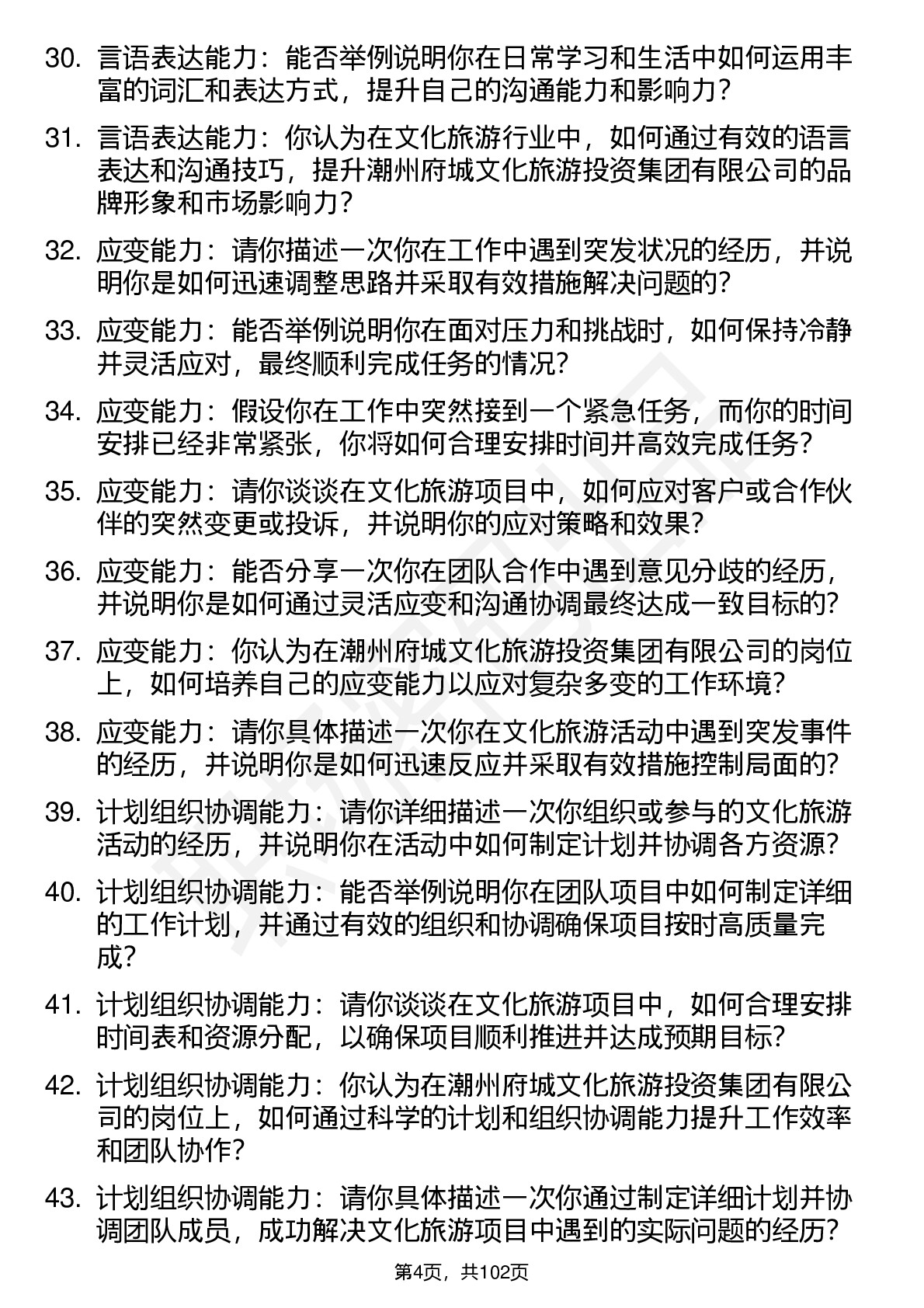 30. 言语表达能力：能否举例说明你在日常学习和生活中如何运用丰富的词汇和表达方式，提升自己的沟通能力和影响力？

31. 言语表达能力：你认为在文化旅游行业中，如何通过有效的语言表达和沟通技巧，提升潮州府城文化旅游投资集团有限公司的品牌形象和市场影响力？

32. 应变能力：请你描述一次你在工作中遇到突发状况的经历，并说明你是如何迅速调整思路并采取有效措施解决问题的？

33. 应变能力：能否举例说明你在面对压力和挑战时，如何保持冷静并灵活应对，最终顺利完成任务的情况？

34. 应变能力：假设你在工作中突然接到一个紧急任务，而你的时间安排已经非常紧张，你将如何合理安排时间并高效完成任务？

35. 应变能力：请你谈谈在文化旅游项目中，如何应对客户或合作伙伴的突然变更或投诉，并说明你的应对策略和效果？

36. 应变能力：能否分享一次你在团队合作中遇到意见分歧的经历，并说明你是如何通过灵活应变和沟通协调最终达成一致目标的？

37. 应变能力：你认为在潮州府城文化旅游投资集团有限公司的岗位上，如何培养自己的应变能力以应对复杂多变的工作环境？

38. 应变能力：请你具体描述一次你在文化旅游活动中遇到突发事件的经历，并说明你是如何迅速反应并采取有效措施控制局面的？

39. 计划组织协调能力：请你详细描述一次你组织或参与的文化旅游活动的经历，并说明你在活动中如何制定计划并协调各方资源？

40. 计划组织协调能力：能否举例说明你在团队项目中如何制定详细的工作计划，并通过有效的组织和协调确保项目按时高质量完成？

41. 计划组织协调能力：请你谈谈在文化旅游项目中，如何合理安排时间表和资源分配，以确保项目顺利推进并达成预期目标？

42. 计划组织协调能力：你认为在潮州府城文化旅游投资集团有限公司的岗位上，如何通过科学的计划和组织协调能力提升工作效率和团队协作？

43. 计划组织协调能力：请你具体描述一次你通过制定详细计划并协调团队成员，成功解决文化旅游项目中遇到的实际问题的经历？

第4页，共102页